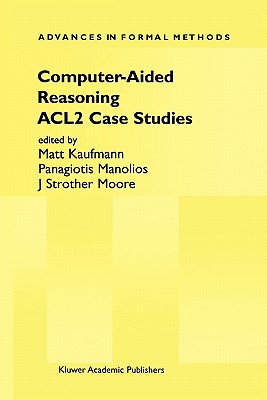 ADVANCES IN FORMAL METHODS

Computer-Aided Reasoning ACL2 Case Studies

edited by
Matt Kaufmann
Panagiotis Manolios
J Strother Moore

Kluwer Academic Publishers